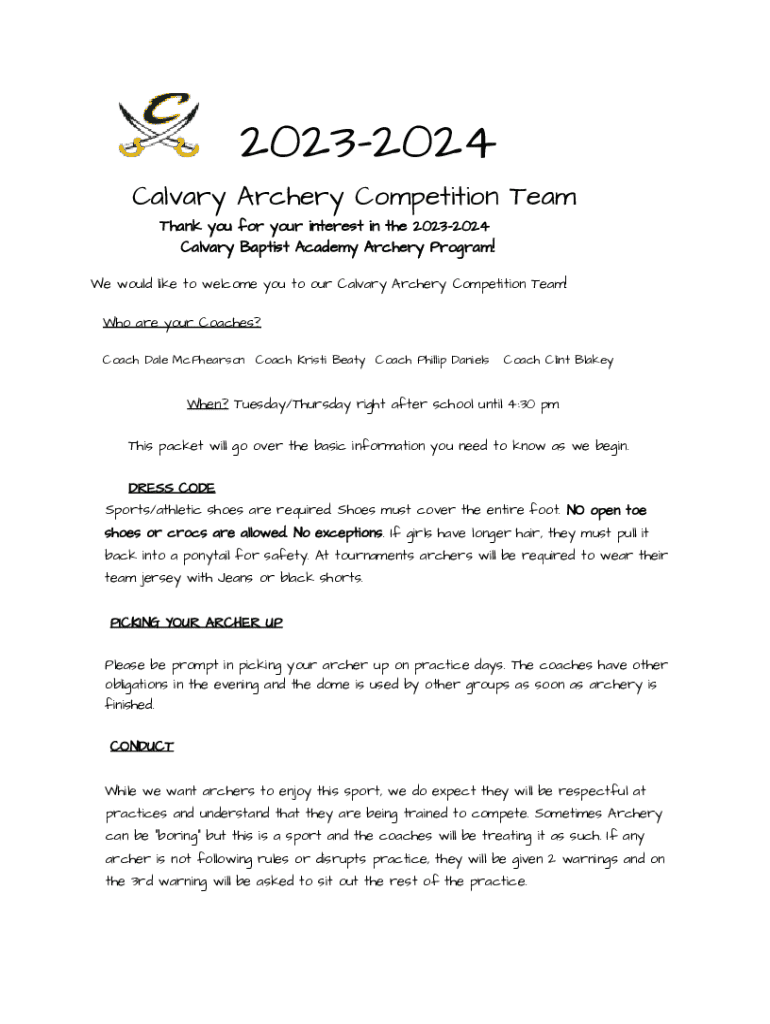 C

2023-2024

Calvary Archery Competition Team

Thank you for your interest in the 2023-2024 Calvary Baptist Academy Archery Program!

We would like to welcome you to our Calvary Archery Competition Team!

Who are your Coaches?

Coach Dale McPhearson Coach Kristi Beaty Coach Phillip Daniels Coach Clint Blakey

When? Tuesday/Thursday right after school until 4:30 pm

This packet will go over the basic information you need to know as we begin.

DRESS CODE

Sports/athletic shoes are required. Shoes must cover the entire foot. NO open toe shoes or crocs are allowed. No exceptions. If girls have longer hair, they must pull it back into a ponytail for safety. At tournaments archers will be required to wear their team jersey with Jeans or black shorts.

PICKING YOUR ARCHER UP

Please be prompt in picking your archer up on practice days. The coaches have other obligations in the evening and the dome is used by other groups as soon as archery is finished.

CONDUCT

While we want archers to enjoy this sport, we do expect they will be respectful at practices and understand that they are being trained to compete. Sometimes Archery can be "boring" but this is a sport and the coaches will be treating it as such. If any archer is not following rules or disrupts practice, they will be given 2 warnings and on the 3rd warning will be asked to sit out the rest of the practice.